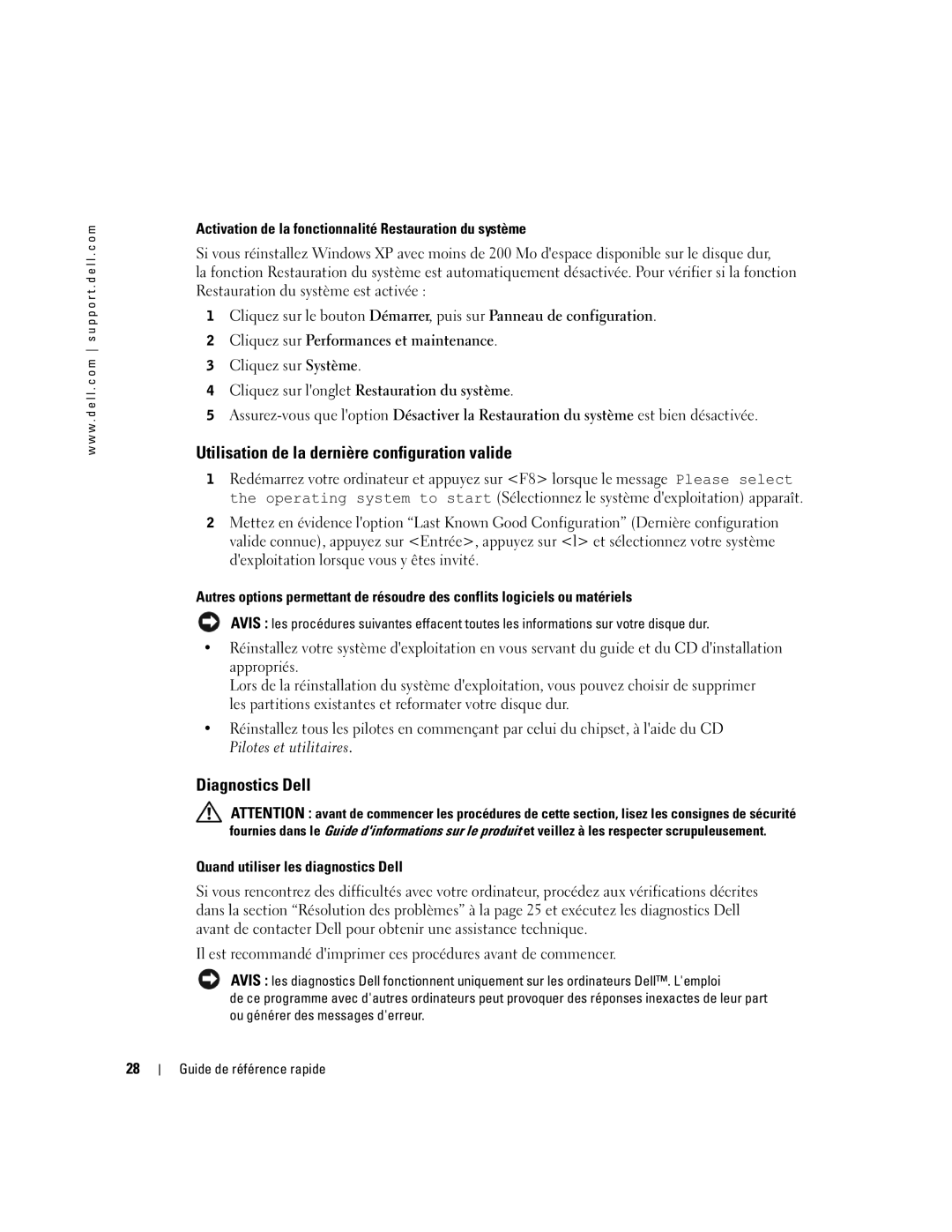 www.dell.com | support.dell.com

Activation de la fonctionnalité Restauration du système

Si vous réinstallez Windows XP avec moins de 200 Mo d'espace disponible sur le disque dur, la fonction Restauration du système est automatiquement désactivée. Pour vérifier si la fonction Restauration du système est activée :

1 Cliquez sur le bouton Démarrer, puis sur Panneau de configuration.
2 Cliquez sur Performances et maintenance.
3 Cliquez sur Système.
4 Cliquez sur l'onglet Restauration du système.
5 Assurez-vous que l'option Désactiver la Restauration du système est bien désactivée.

Utilisation de la dernière configuration valide

1 Redémarrez votre ordinateur et appuyez sur <F8> lorsque le message Please select the operating system to start (Sélectionnez le système d'exploitation) apparaît.
2 Mettez en évidence l'option “Last Known Good Configuration” (Dernière configuration valide connue), appuyez sur <Entrée>, appuyez sur <l> et sélectionnez votre système d'exploitation lorsque vous y êtes invité.

Autres options permettant de résoudre des conflits logiciels ou matériels

AVIS : les procédures suivantes effacent toutes les informations sur votre disque dur.

• Réinstallez votre système d'exploitation en vous servant du guide et du CD d'installation appropriés.
Lors de la réinstallation du système d'exploitation, vous pouvez choisir de supprimer les partitions existantes et reformater votre disque dur.

• Réinstallez tous les pilotes en commençant par celui du chipset, à l'aide du CD Pilotes et utilitaires.

Diagnostics Dell

ATTENTION : avant de commencer les procédures de cette section, lisez les consignes de sécurité fournies dans le Guide d'informations sur le produit et veillez à les respecter scrupuleusement.

Quand utiliser les diagnostics Dell

Si vous rencontrez des difficultés avec votre ordinateur, procédez aux vérifications décrites dans la section “Résolution des problèmes” à la page 25 et exécutez les diagnostics Dell avant de contacter Dell pour obtenir une assistance technique.

Il est recommandé d'imprimer ces procédures avant de commencer.

AVIS : les diagnostics Dell fonctionnent uniquement sur les ordinateurs Dell™. L'emploi de ce programme avec d'autres ordinateurs peut provoquer des réponses inexactes de leur part ou générer des messages d'erreur.

28 | Guide de référence rapide